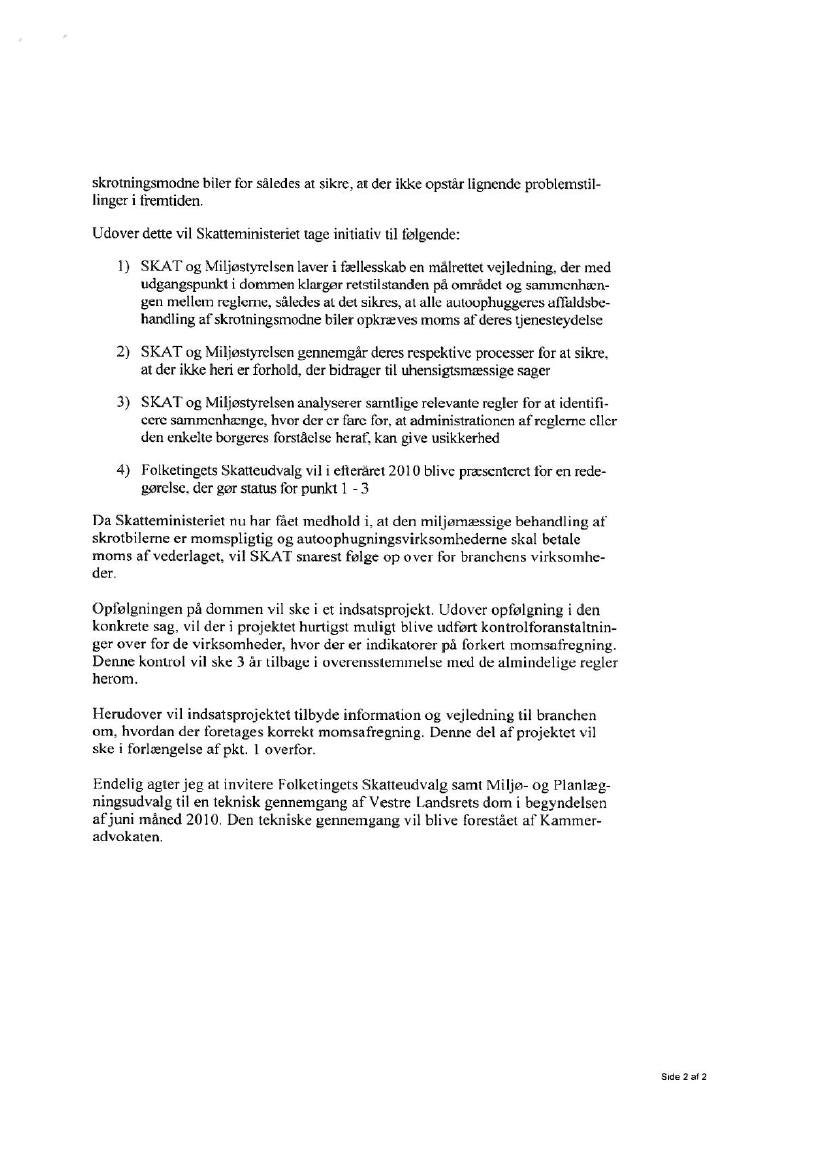 skrotningsmodne biler for således at sikre, at der ikke opstår lignende problemstillinger i fremtiden.

Udover dette vil Skatteministeriet tage initiativ til følgende:

1) SKAT og Miljøstyrelsen laver i fællesskab en målrettet vejledning, der med udgangspunkt i dommen klargør retstilstanden på området og sammenhængen mellem reglerne, således at det sikres, at alle autoophuggeres affaldsbehandling af skrotningsmodne biler opkræves moms af deres tjenesteydelse

2) SKAT og Miljøstyrelsen gennemgår deres respektive processer for at sikre, at der ikke heri er forhold, der bidrager til uhensigtsmæssige sager

3) SKAT og Miljøstyrelsen analyserer samtlige relevante regler for at identificere sammenhænge, hvor der er fare for, at administrationen af reglerne eller den enkelte borgeres forståelse heraf, kan give usikkerhed

4) Folketingets Skatteudvalg vil i efteråret 2010 blive præsenteret for en redegørelse, der gør status for punkt 1 - 3

Da Skatteministeriet nu har fået medhold i, at den miljømæssige behandling af skrotbilerne er momspligtig og autoophugningsvirksomhederne skal betale moms af vederlaget, vil SKAT snarest følge op over for branchens virksomheder.

Opfølgningen på dommen vil ske i et indsatsprojekt. Udover opfølgning i den konkrete sag, vil der i projektet hurtigst muligt blive udført kontrolforanstaltninger over for de virksomheder, hvor der er indikatorer på forkert momsafregning. Denne kontrol vil ske 3 år tilbage i overensstemmelse med de almindelige regler herom.

Herudover vil indsatsprojektet tilbyde information og vejledning til branchen om, hvordan der foretages korrekt momsafregning. Denne del af projektet vil ske i forlængelse af pkt. 1 overfor.

Endelig agter jeg at invitere Folketingets Skatteudvalg samt Miljø- og Planlægningsudvalg til en teknisk gennemgang af Vestre Landsrets dom i begyndelsen af juni måned 2010. Den tekniske gennemgang vil blive forestået af Kammeradvokaten.

Side 2 af 2